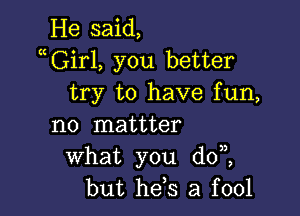 He said,
“Girl, you better
try to have fun,
no mattter
what you do”,
but he’s a fool